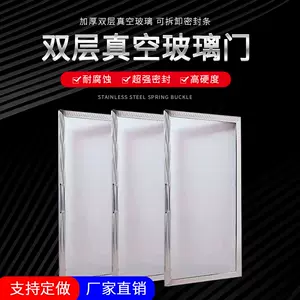 加厚双层真空玻璃 可拆卸密封条

双层真空玻璃门

耐腐蚀 超强密封 高硬度

STAINLESS STEEL SPRING BUCKLE

支持定做

厂家直销